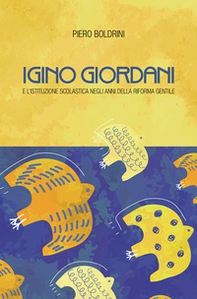 PIERO BOLDRINI

IGINO GIORDANI

E L'ISTITUZIONE SCOLASTICA NEGLI ANNI DELLA RIFORMA GENTILE